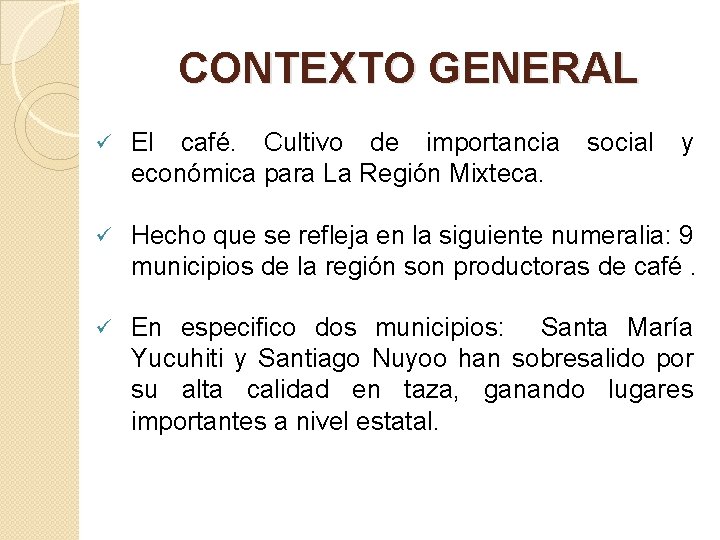 CONTEXTO GENERAL

✓ El café. Cultivo de importancia social y económica para La Región Mixteca.

✓ Hecho que se refleja en la siguiente numeralia: 9 municipios de la región son productoras de café .

✓ En especifico dos municipios: Santa María Yucuhiti y Santiago Nuyoo han sobresalido por su alta calidad en taza, ganando lugares importantes a nivel estatal.